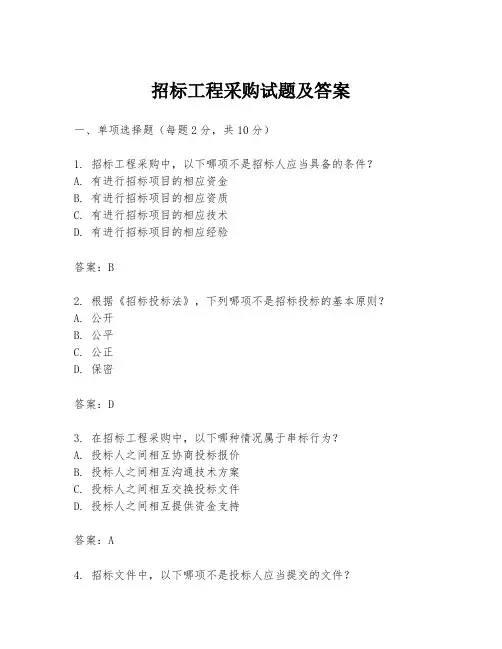 招标工程采购试题及答案

一、单项选择题（每题2分，共10分）

1. 招标工程采购中，以下哪项不是招标人应当具备的条件？
A. 有进行招标项目的相应资金
B. 有进行招标项目的相应资质
C. 有进行招标项目的相应技术
D. 有进行招标项目的相应经验

答案：B

2. 根据《招标投标法》，下列哪项不是招标投标的基本原则？
A. 公开
B. 公平
C. 公正
D. 保密

答案：D

3. 在招标工程采购中，以下哪种情况属于串标行为？
A. 投标人之间相互协商投标报价
B. 投标人之间相互沟通技术方案
C. 投标人之间相互交换投标文件
D. 投标人之间相互提供资金支持

答案：A

4. 招标文件中，以下哪项不是投标人应当提交的文件？